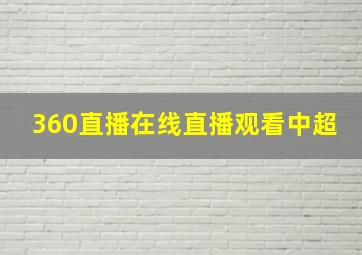 360直播在线直播观看中超